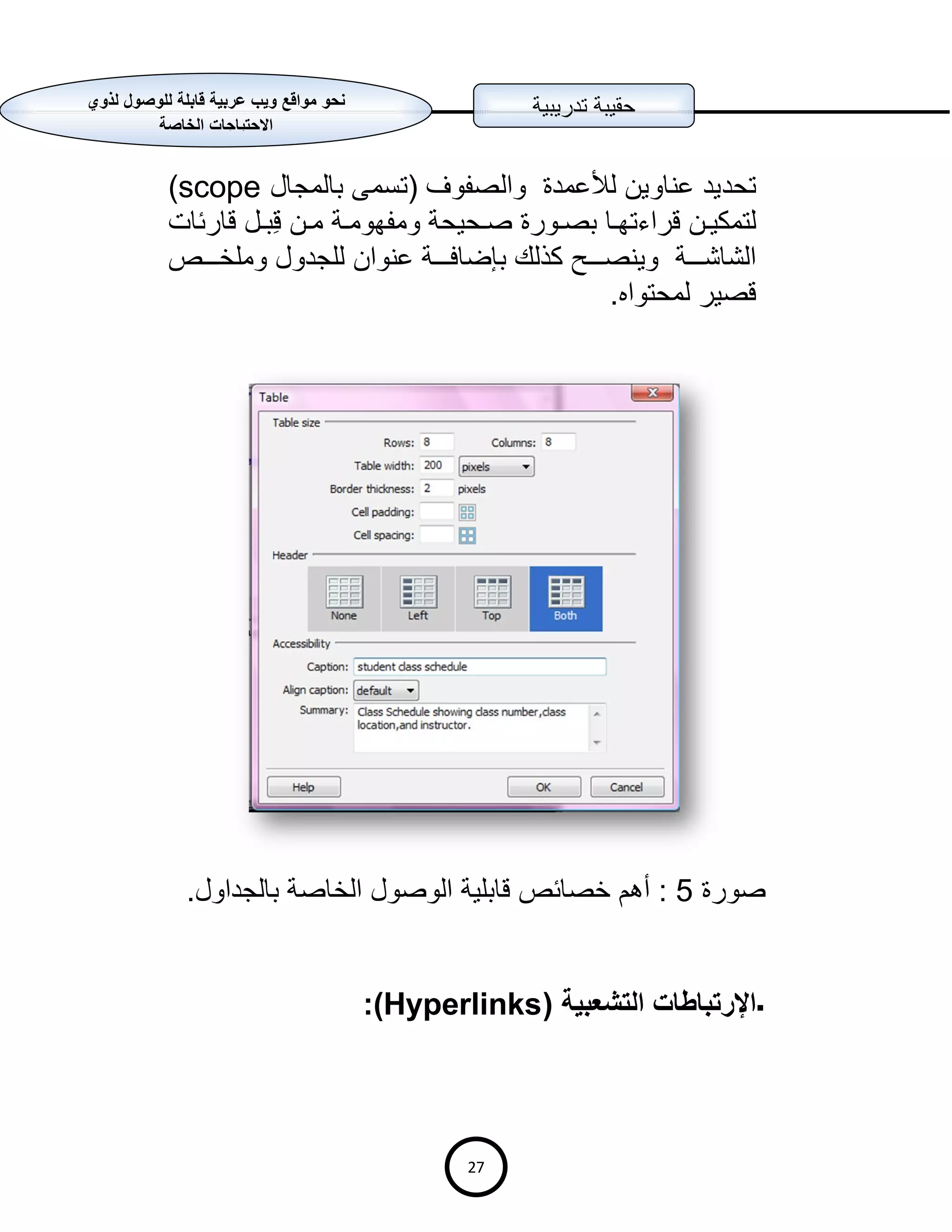 حقيبة تدريبية

نحو مواقع ويب عربية قابلة للوصول لذوي الاحتياجات الخاصة

تحديد عناوين للأعمدة والصفوف (تسمى بالمجال scope) لتمكين قراءتها بصورة صحيحة ومفهومة من قِبل قارئات الشاشة وينصح كذلك بإضافة عنوان للجدول وملخص قصير لمحتواه.

Table

Table size

Rows: 8 Columns: 8

Table width: 200 pixels

Border thickness: 2 pixels

Cell padding:

Cell spacing:

Header

None Left Top Both

Accessibility

Caption: student class schedule

Align caption: default

Summary: Class Schedule showing class number,class location,and instructor.

Help OK Cancel

صورة 5 : أهم خصائص قابلية الوصول الخاصة بالجداول.

.الإرتباطات التشعبية (Hyperlinks):

27